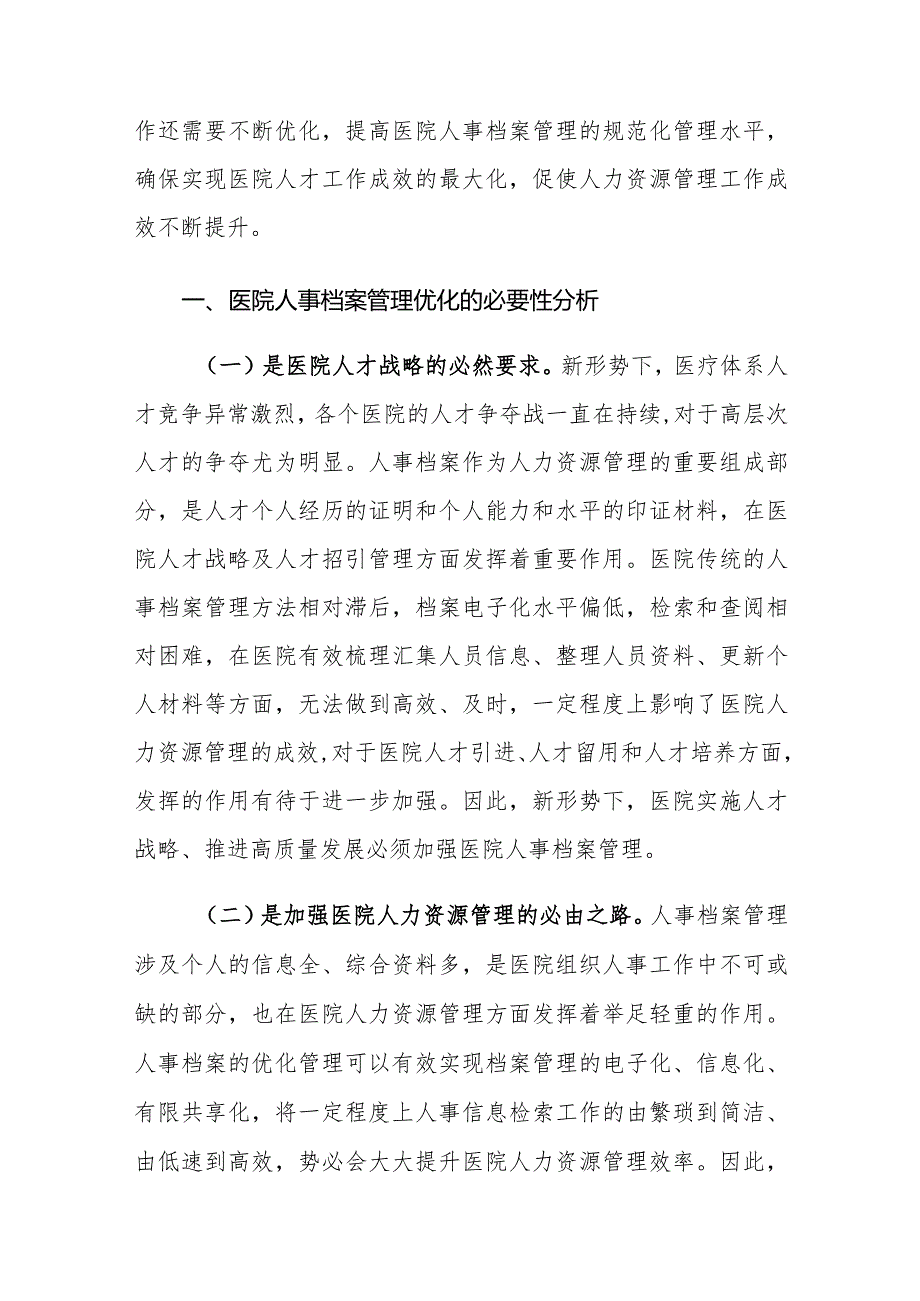 作还需要不断优化，提高医院人事档案管理的规范化管理水平，确保实现医院人才工作成效的最大化，促使人力资源管理工作成效不断提升。

一、医院人事档案管理优化的必要性分析

（一）是医院人才战略的必然要求。新形势下，医疗体系人才竞争异常激烈，各个医院的人才争夺战一直在持续，对于高层次人才的争夺尤为明显。人事档案作为人力资源管理的重要组成部分，是人才个人经历的证明和个人能力和水平的印证材料，在医院人才战略及人才招引管理方面发挥着重要作用。医院传统的人事档案管理方法相对滞后，档案电子化水平偏低，检索和查阅相对困难，在医院有效梳理汇集人员信息、整理人员资料、更新个人材料等方面，无法做到高效、及时，一定程度上影响了医院人力资源管理的成效，对于医院人才引进、人才留用和人才培养方面，发挥的作用有待于进一步加强。因此，新形势下，医院实施人才战略、推进高质量发展必须加强医院人事档案管理。

（二）是加强医院人力资源管理的必由之路。人事档案管理涉及个人的信息全、综合资料多，是医院组织人事工作中不可或缺的部分，也在医院人力资源管理方面发挥着举足轻重的作用。人事档案的优化管理可以有效实现档案管理的电子化、信息化、有限共享化，将一定程度上人事信息检索工作的由繁琐到简洁、由低速到高效，势必会大大提升医院人力资源管理效率。因此，